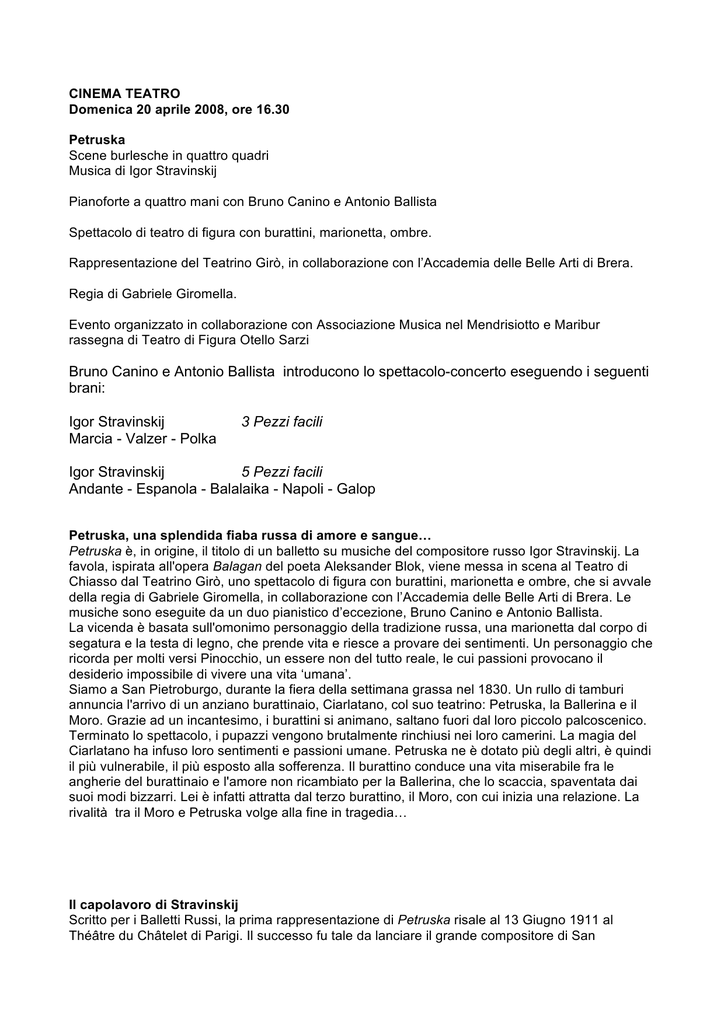 CINEMA TEATRO
Domenica 20 aprile 2008, ore 16.30

Petruska
Scene burlesche in quattro quadri
Musica di Igor Stravinskij

Pianoforte a quattro mani con Bruno Canino e Antonio Ballista

Spettacolo di teatro di figura con burattini, marionetta, ombre.

Rappresentazione del Teatrino Girò, in collaborazione con l'Accademia delle Belle Arti di Brera.

Regia di Gabriele Giromella.

Evento organizzato in collaborazione con Associazione Musica nel Mendrisiotto e Maribur rassegna di Teatro di Figura Otello Sarzi

Bruno Canino e Antonio Ballista introducono lo spettacolo-concerto eseguendo i seguenti brani:

Igor Stravinskij 3 Pezzi facili
Marcia - Valzer - Polka

Igor Stravinskij 5 Pezzi facili
Andante - Espanola - Balalaika - Napoli - Galop

Petruska, una splendida fiaba russa di amore e sangue…
Petruska è, in origine, il titolo di un balletto su musiche del compositore russo Igor Stravinskij. La favola, ispirata all'opera Balagan del poeta Aleksander Blok, viene messa in scena al Teatro di Chiasso dal Teatrino Girò, uno spettacolo di figura con burattini, marionetta e ombre, che si avvale della regia di Gabriele Giromella, in collaborazione con l'Accademia delle Belle Arti di Brera. Le musiche sono eseguite da un duo pianistico d'eccezione, Bruno Canino e Antonio Ballista.
La vicenda è basata sull'omonimo personaggio della tradizione russa, una marionetta dal corpo di segatura e la testa di legno, che prende vita e riesce a provare dei sentimenti. Un personaggio che ricorda per molti versi Pinocchio, un essere non del tutto reale, le cui passioni provocano il desiderio impossibile di vivere una vita 'umana'.
Siamo a San Pietroburgo, durante la fiera della settimana grassa nel 1830. Un rullo di tamburi annuncia l'arrivo di un anziano burattinaio, Ciarlatano, col suo teatrino: Petruska, la Ballerina e il Moro. Grazie ad un incantesimo, i burattini si animano, saltano fuori dal loro piccolo palcoscenico. Terminato lo spettacolo, i pupazzi vengono brutalmente rinchiusi nei loro camerini. La magia del Ciarlatano ha infuso loro sentimenti e passioni umane. Petruska ne è dotato più degli altri, è quindi il più vulnerabile, il più esposto alla sofferenza. Il burattino conduce una vita miserabile fra le angherie del burattinaio e l'amore non ricambiato per la Ballerina, che lo scaccia, spaventata dai suoi modi bizzarri. Lei è infatti attratta dal terzo burattino, il Moro, con cui inizia una relazione. La rivalità tra il Moro e Petruska volge alla fine in tragedia…

Il capolavoro di Stravinskij
Scritto per i Balletti Russi, la prima rappresentazione di Petruska risale al 13 Giugno 1911 al Théâtre du Châtelet di Parigi. Il successo fu tale da lanciare il grande compositore di San